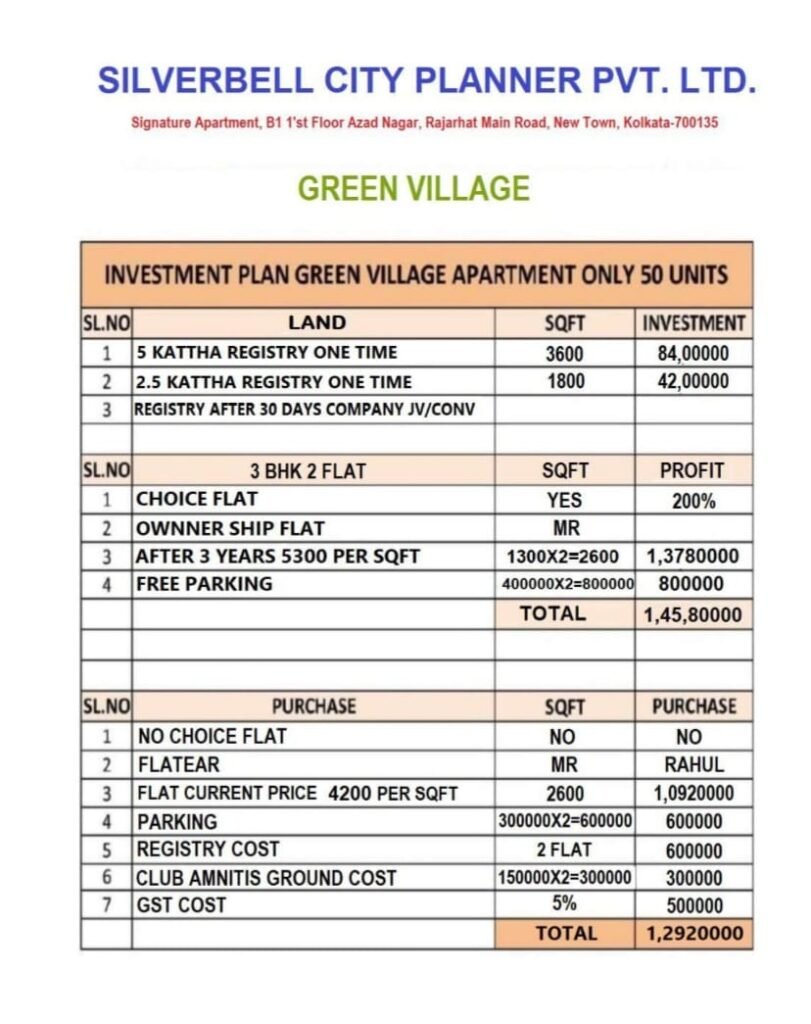 SILVERBELL CITY PLANNER PVT. LTD.

Signature Apartment, B1 1'st Floor Azad Nagar, Rajarhat Main Road, New Town, Kolkata-700135

GREEN VILLAGE

INVESTMENT PLAN GREEN VILLAGE APARTMENT ONLY 50 UNITS

| SL.NO | LAND | SQFT | INVESTMENT |
|---|---|---|---|
| 1 | 5 KATTHA REGISTRY ONE TIME | 3600 | 84,00000 |
| 2 | 2.5 KATTHA REGISTRY ONE TIME | 1800 | 42,00000 |
| 3 | REGISTRY AFTER 30 DAYS COMPANY JV/CONV | | |
| | | | |
| SL.NO | 3 BHK 2 FLAT | SQFT | PROFIT |
| 1 | CHOICE FLAT | YES | 200% |
| 2 | OWNNER SHIP FLAT | MR | |
| 3 | AFTER 3 YEARS 5300 PER SQFT | 1300X2=2600 | 1,3780000 |
| 4 | FREE PARKING | 400000X2=800000 | 800000 |
| | | TOTAL | 1,45,80000 |
| | | | |
| | | | |
| SL.NO | PURCHASE | SQFT | PURCHASE |
| 1 | NO CHOICE FLAT | NO | NO |
| 2 | FLATEAR | MR | RAHUL |
| 3 | FLAT CURRENT PRICE 4200 PER SQFT | 2600 | 1,0920000 |
| 4 | PARKING | 300000X2=600000 | 600000 |
| 5 | REGISTRY COST | 2 FLAT | 600000 |
| 6 | CLUB AMNITIS GROUND COST | 150000X2=300000 | 300000 |
| 7 | GST COST | 5% | 500000 |
| | | TOTAL | 1,2920000 |